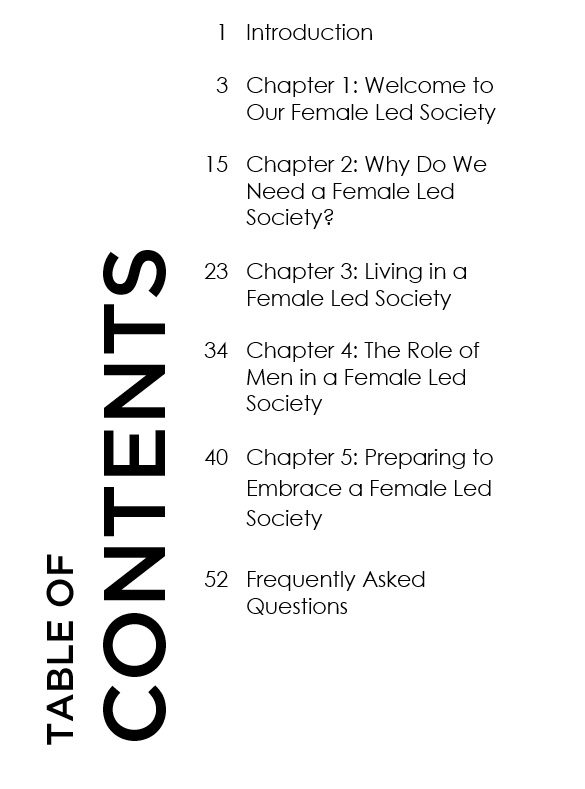 TABLE OF CONTENTS

1 Introduction

3 Chapter 1: Welcome to Our Female Led Society

15 Chapter 2: Why Do We Need a Female Led Society?

23 Chapter 3: Living in a Female Led Society

34 Chapter 4: The Role of Men in a Female Led Society

40 Chapter 5: Preparing to Embrace a Female Led Society

52 Frequently Asked Questions